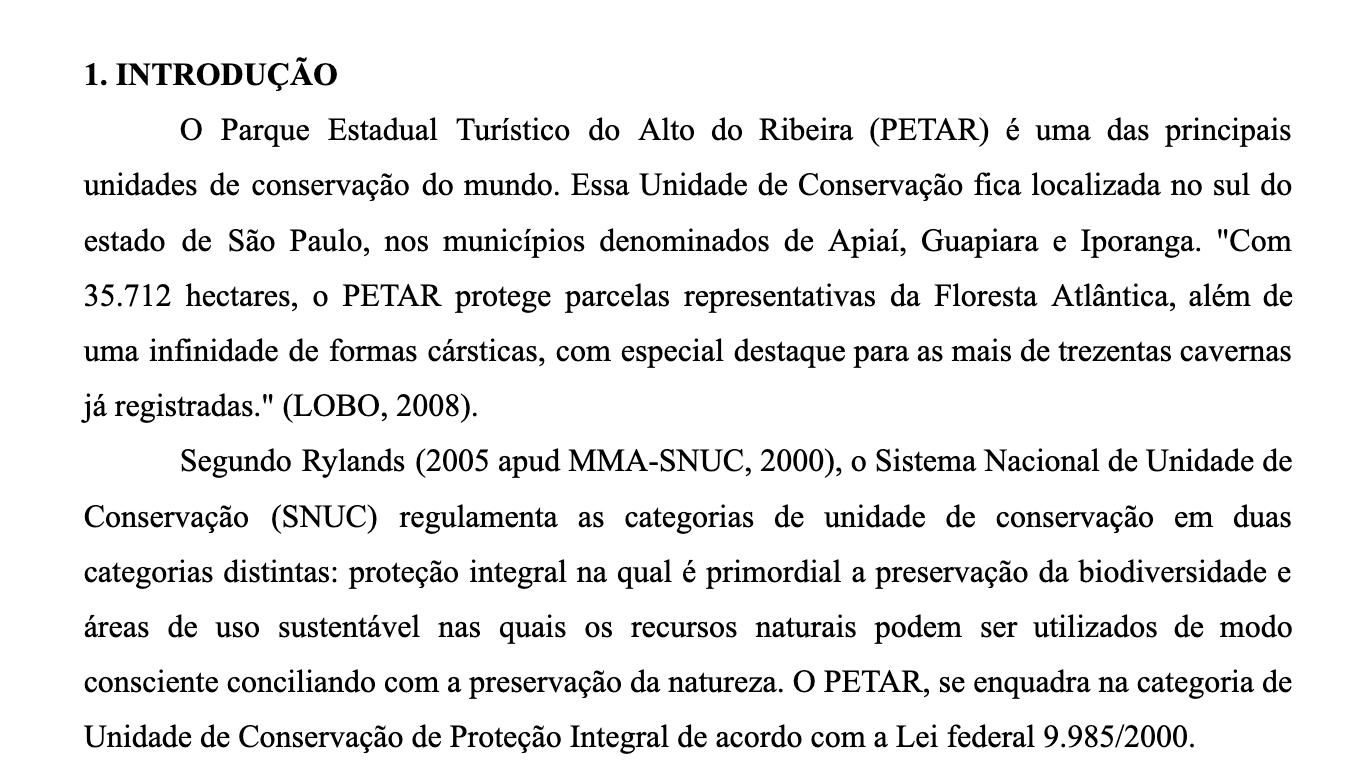 1. INTRODUÇÃO

O Parque Estadual Turístico do Alto do Ribeira (PETAR) é uma das principais unidades de conservação do mundo. Essa Unidade de Conservação fica localizada no sul do estado de São Paulo, nos municípios denominados de Apiaí, Guapiara e Iporanga. "Com 35.712 hectares, o PETAR protege parcelas representativas da Floresta Atlântica, além de uma infinidade de formas cársticas, com especial destaque para as mais de trezentas cavernas já registradas." (LOBO, 2008).

Segundo Rylands (2005 apud MMA-SNUC, 2000), o Sistema Nacional de Unidade de Conservação (SNUC) regulamenta as categorias de unidade de conservação em duas categorias distintas: proteção integral na qual é primordial a preservação da biodiversidade e áreas de uso sustentável nas quais os recursos naturais podem ser utilizados de modo consciente conciliando com a preservação da natureza. O PETAR, se enquadra na categoria de Unidade de Conservação de Proteção Integral de acordo com a Lei federal 9.985/2000.